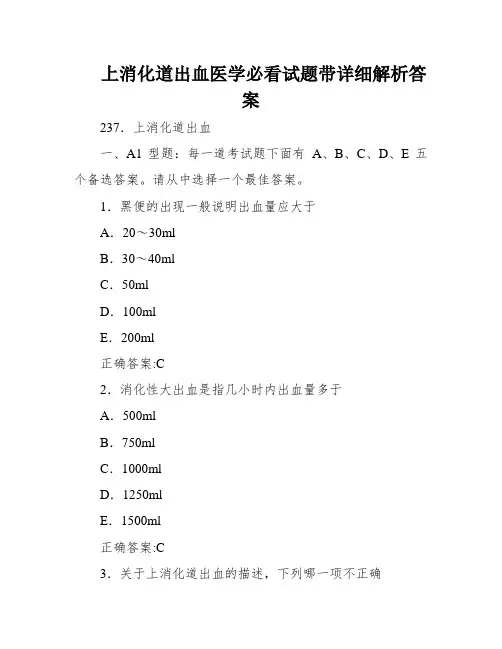 上消化道出血医学必看试题带详细解析答案

237．上消化道出血

一、A1 型题：每一道考试题下面有 A、B、C、D、E 五个备选答案。请从中选择一个最佳答案。

1．黑便的出现一般说明出血量应大于

A．20～30ml

B．30～40ml

C．50ml

D．100ml

E．200ml

正确答案:C

2．消化性大出血是指几小时内出血量多于

A．500ml

B．750ml

C．1000ml

D．1250ml

E．1500ml

正确答案:C

3．关于上消化道出血的描述，下列哪一项不正确